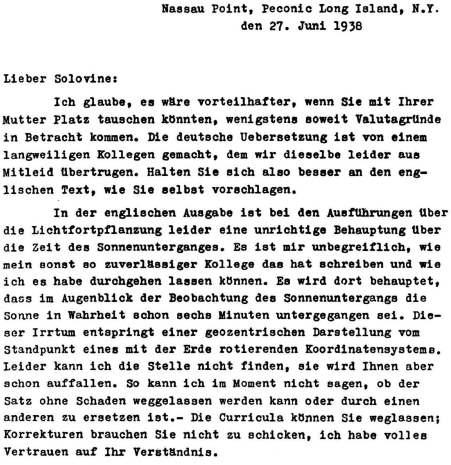 Nassau Point, Peconic Long Island, N.Y.
den 27. Juni 1938

Lieber Solovine:

Ich glaube, es wäre vorteilhafter, wenn Sie mit Ihrer Mutter Platz tauschen könnten, wenigstens soweit Valutagründe in Betracht kommen. Die deutsche Uebersetzung ist von einem langweiligen Kollegen gemacht, dem wir dieselbe leider aus Mitleid übertrugen. Halten Sie sich also besser an den englischen Text, wie Sie selbst vorschlagen.

In der englischen Ausgabe ist bei den Ausführungen über die Lichtfortpflanzung leider eine unrichtige Behauptung über die Zeit des Sonnenunterganges. Es ist mir unbegreiflich, wie mein sonst so zuverlässiger Kollege das hat schreiben und wie ich es habe durchgehen lassen können. Es wird dort behauptet, dass im Augenblick der Beobachtung des Sonnenuntergangs die Sonne in Wahrheit schon sechs Minuten untergegangen sei. Dieser Irrtum entspringt einer geozentrischen Darstellung vom Standpunkt eines mit der Erde rotierenden Koordinatensystems. Leider kann ich die Stelle nicht finden, sie wird Ihnen aber schon auffallen. So kann ich im Moment nicht sagen, ob der Satz ohne Schaden weggelassen werden kann oder durch einen anderen zu ersetzen ist.- Die Curricula können Sie weglassen; Korrekturen brauchen Sie nicht zu schicken, ich habe volles Vertrauen auf Ihr Verständnis.